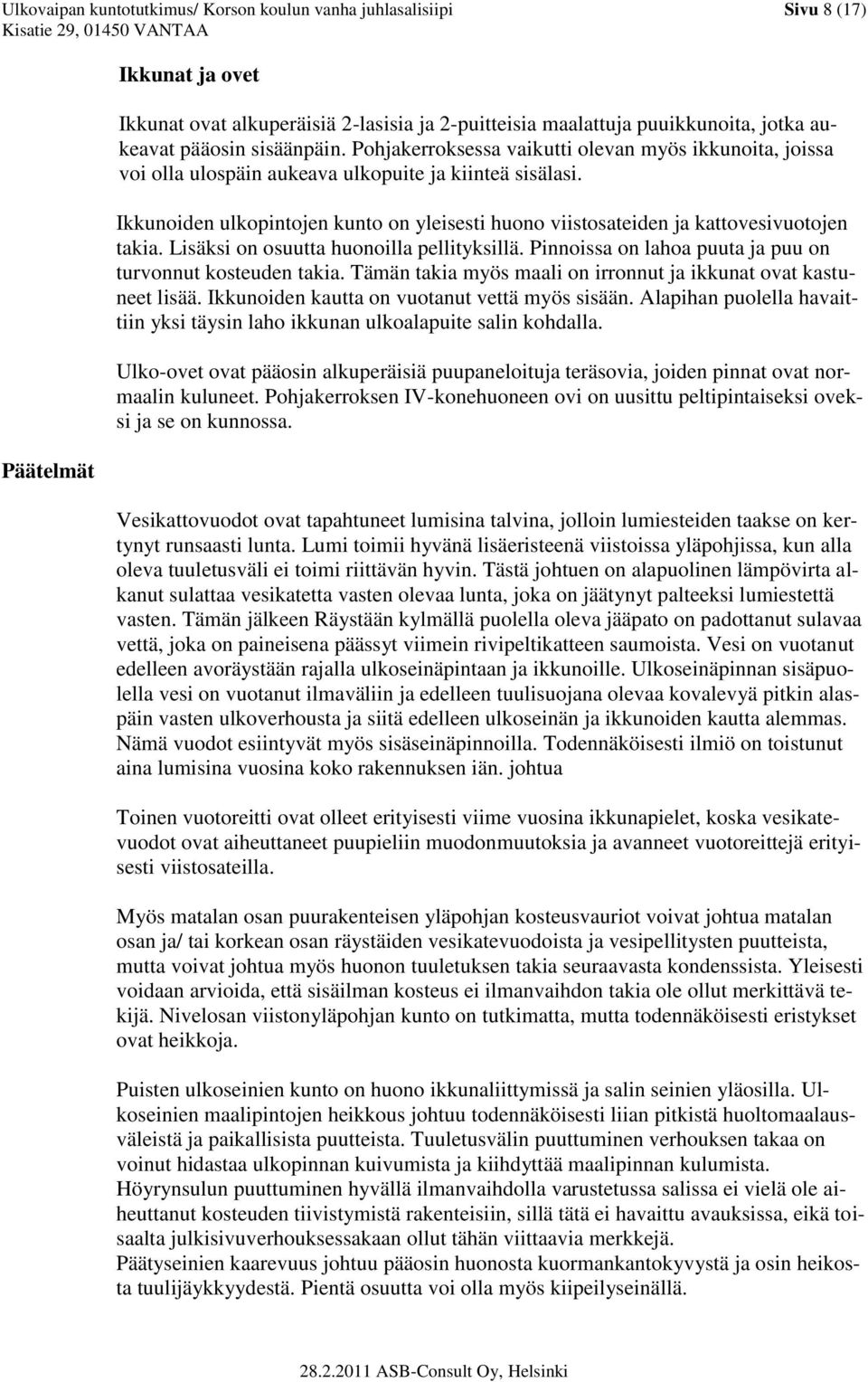 Ulkovaipan kuntotutkimus/ Korson koulun vanha juhlasalisiipi
Kisatie 29, 01450 VANTAA

Sivu 8 (17)

Ikkunat ja ovet

Ikkunat ovat alkuperäisiä 2-lasisia ja 2-puitteisia maalattuja puuikkunoita, jotka aukeavat pääosin sisäänpäin. Pohjakerroksessa vaikutti olevan myös ikkunoita, joissa voi olla ulospäin aukeava ulkopuite ja kiinteä sisälasi.

Ikkunoiden ulkopintojen kunto on yleisesti huono viistosateiden ja kattovesivuotojen takia. Lisäksi on osuutta huonoilla pellityksillä. Pinnoissa on lahoa puuta ja puu on turvonnut kosteuden takia. Tämän takia myös maali on irronnut ja ikkunat ovat kastuneet lisää. Ikkunoiden kautta on vuotanut vettä myös sisään. Alapihan puolella havaittiin yksi täysin laho ikkunan ulkoalapuite salin kohdalla.

Ulko-ovet ovat pääosin alkuperäisiä puupaneloituja teräsovia, joiden pinnat ovat normaalin kuluneet. Pohjakerroksen IV-konehuoneen ovi on uusittu peltipintaiseksi oveksi ja se on kunnossa.

Päätelmät

Vesikattovuodot ovat tapahtuneet lumisina talvina, jolloin lumiesteiden taakse on kertynyt runsaasti lunta. Lumi toimii hyvänä lisäeristeenä viistoissa yläpohjissa, kun alla oleva tuuletusväli ei toimi riittävän hyvin. Tästä johtuen on alapuolinen lämpövirta alkanut sulattaa vesikatetta vasten olevaa lunta, joka on jäätynyt palteeksi lumiestettä vasten. Tämän jälkeen Räystään kylmällä puolella oleva jääpato on padottanut sulavaa vettä, joka on paineisena päässyt viimein rivipeltikatteen saumoista. Vesi on vuotanut edelleen avoräystään rajalla ulkoseinäpintaan ja ikkunoille. Ulkoseinäpinnan sisäpuolella vesi on vuotanut ilmaväliin ja edelleen tuulisuojana olevaa kovalevyä pitkin alaspäin vasten ulkoverhousta ja siitä edelleen ulkoseinän ja ikkunoiden kautta alemmas. Nämä vuodot esiintyvät myös sisäseinäpinnoilla. Todennäköisesti ilmiö on toistunut aina lumisina vuosina koko rakennuksen iän. johtua

Toinen vuotoreitti ovat olleet erityisesti viime vuosina ikkunapielet, koska vesikatevuodot ovat aiheuttaneet puupieliin muodonmuutoksia ja avanneet vuotoreittejä erityisesti viistosateilla.

Myös matalan osan puurakenteisen yläpohjan kosteusvauriot voivat johtua matalan osan ja/ tai korkean osan räystäiden vesikatevuodoista ja vesipellitysten puutteista, mutta voivat johtua myös huonon tuuletuksen takia seuraavasta kondenssista. Yleisesti voidaan arvioida, että sisäilman kosteus ei ilmanvaihdon takia ole ollut merkittävä tekijä. Nivelosan viistonyläpohjan kunto on tutkimatta, mutta todennäköisesti eristykset ovat heikkoja.

Puisten ulkoseinien kunto on huono ikkunaliittymissä ja salin seinien yläosilla. Ulkoseinien maalipintojen heikkous johtuu todennäköisesti liian pitkistä huoltomaalausväleistä ja paikallisista puutteista. Tuuletusvälin puuttuminen verhouksen takaa on voinut hidastaa ulkopinnan kuivumista ja kiihdyttää maalipinnan kulumista.
Höyrynsulun puuttuminen hyvällä ilmanvaihdolla varustetussa salissa ei vielä ole aiheuttanut kosteuden tiivistymistä rakenteisiin, sillä tätä ei havaittu avauksissa, eikä toisaalta julkisivuverhouksessakaan ollut tähän viittaavia merkkejä.
Päätyseinien kaarevuus johtuu pääosin huonosta kuormankantokyvystä ja osin heikosta tuulijäykkyydestä. Pientä osuutta voi olla myös kiipeilyseinällä.

28.2.2011 ASB-Consult Oy, Helsinki